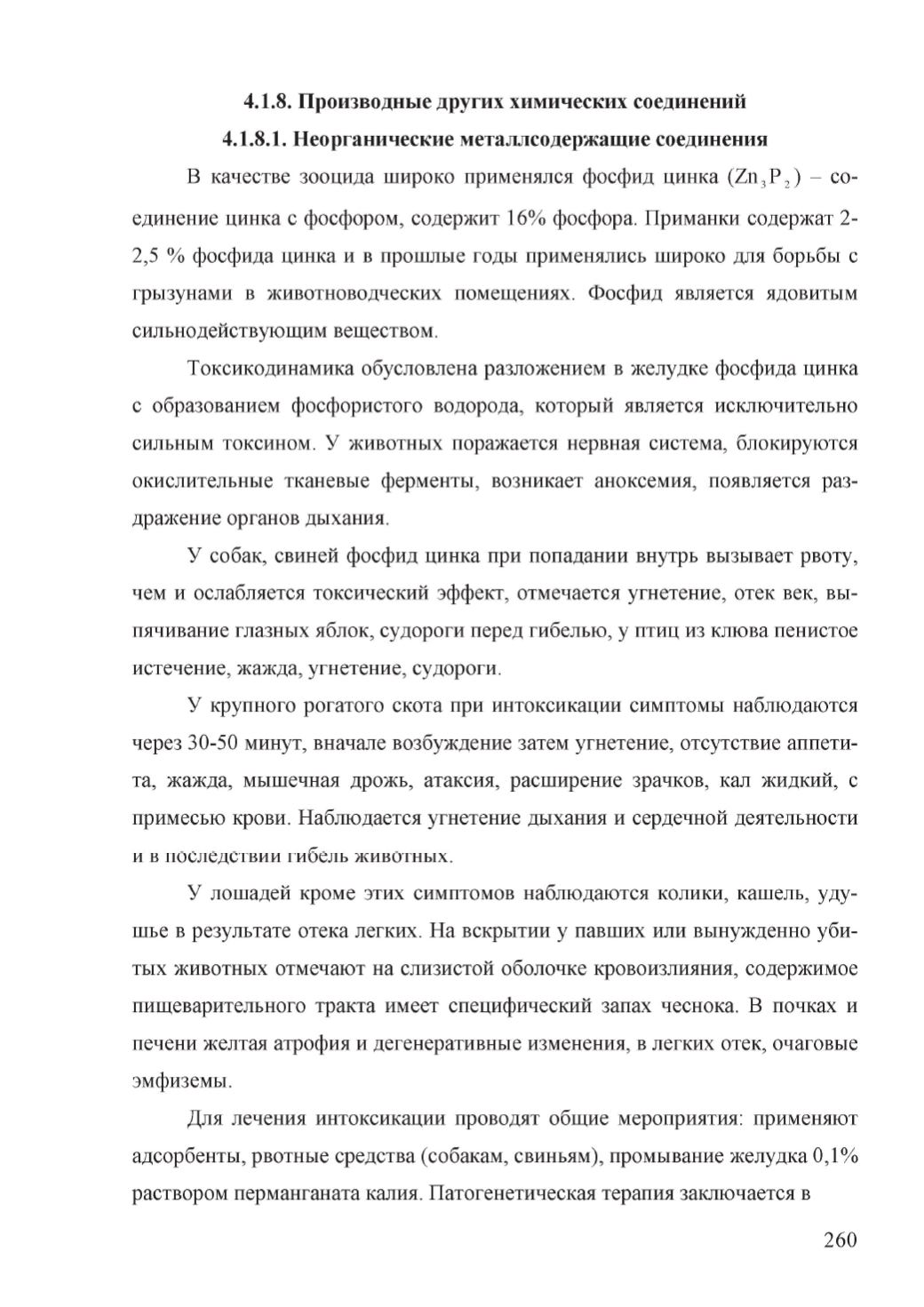 4.1.8. Производные других химических соединений

4.1.8.1. Неорганические металлсодержащие соединения

В качестве зооцида широко применялся фосфид цинка ($Zn_3P_2$) – соединение цинка с фосфором, содержит 16% фосфора. Приманки содержат 2-2,5 % фосфида цинка и в прошлые годы применялись широко для борьбы с грызунами в животноводческих помещениях. Фосфид является ядовитым сильнодействующим веществом.

Токсикодинамика обусловлена разложением в желудке фосфида цинка с образованием фосфористого водорода, который является исключительно сильным токсином. У животных поражается нервная система, блокируются окислительные тканевые ферменты, возникает аноксемия, появляется раздражение органов дыхания.

У собак, свиней фосфид цинка при попадании внутрь вызывает рвоту, чем и ослабляется токсический эффект, отмечается угнетение, отек век, выпячивание глазных яблок, судороги перед гибелью, у птиц из клюва пенистое истечение, жажда, угнетение, судороги.

У крупного рогатого скота при интоксикации симптомы наблюдаются через 30-50 минут, вначале возбуждение затем угнетение, отсутствие аппетита, жажда, мышечная дрожь, атаксия, расширение зрачков, кал жидкий, с примесью крови. Наблюдается угнетение дыхания и сердечной деятельности и в последствии гибель животных.

У лошадей кроме этих симптомов наблюдаются колики, кашель, удушье в результате отека легких. На вскрытии у павших или вынужденно убитых животных отмечают на слизистой оболочке кровоизлияния, содержимое пищеварительного тракта имеет специфический запах чеснока. В почках и печени желтая атрофия и дегенеративные изменения, в легких отек, очаговые эмфиземы.

Для лечения интоксикации проводят общие мероприятия: применяют адсорбенты, рвотные средства (собакам, свиньям), промывание желудка 0,1% раствором перманганата калия. Патогенетическая терапия заключается в

260